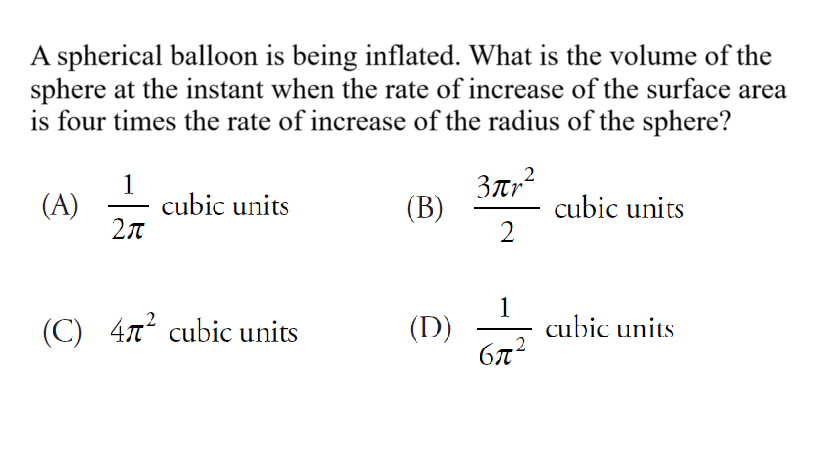 A spherical balloon is being inflated. What is the volume of the sphere at the instant when the rate of increase of the surface area is four times the rate of increase of the radius of the sphere?

(A) $\frac{1}{2\pi}$ cubic units

(B) $\frac{3\pi r^2}{2}$ cubic units

(C) $4\pi^2$ cubic units

(D) $\frac{1}{6\pi^2}$ cubic units